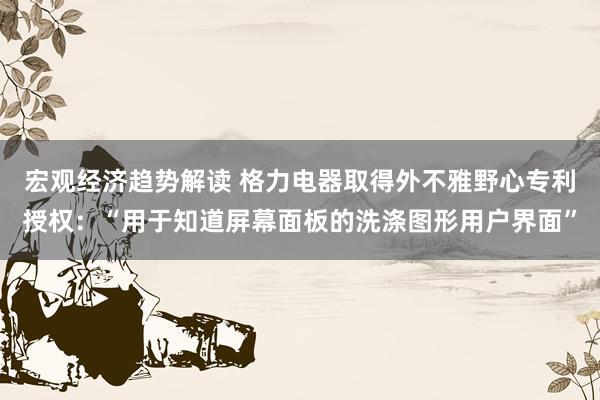 宏观经济趋势解读 格力电器取得外不雅野心专利授权：“用于知道屏幕面板的洗涤图形用户界面”